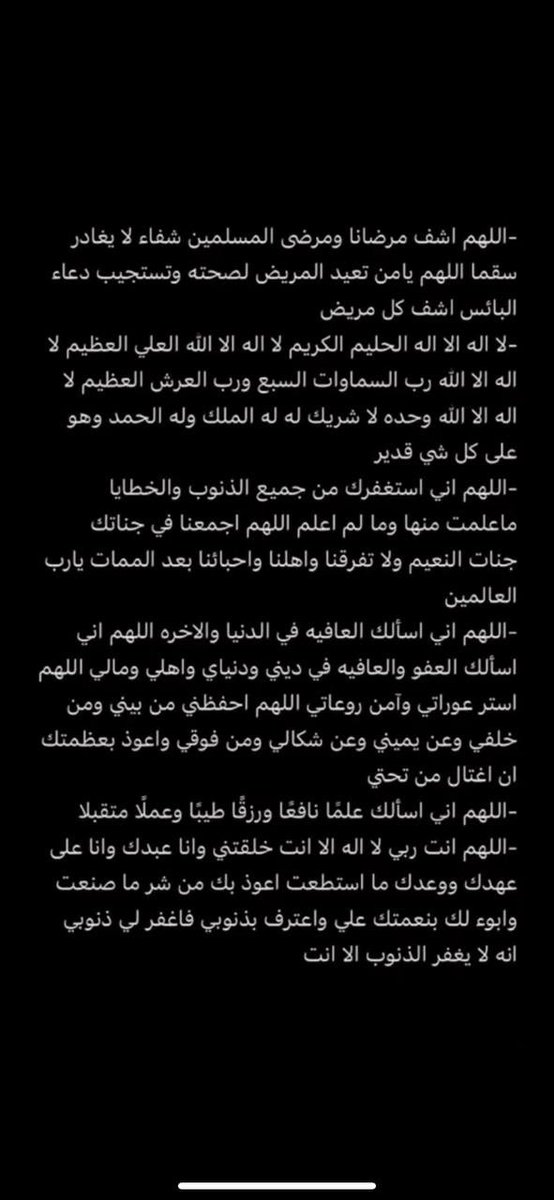 -اللهم اشف مرضانا ومرضى المسلمين شفاء لا يغادر سقما اللهم يامن تعيد المريض لصحته وتستجيب دعاء البائس اشف كل مريض
-لا اله الا اله الحليم الكريم لا اله الا الله العلي العظيم لا اله الا الله رب السماوات السبع ورب العرش العظيم لا اله الا الله وحده لا شريك له له الملك وله الحمد وهو على كل شي قدير
-اللهم اني استغفرك من جميع الذنوب والخطايا ماعلمت منها وما لم اعلم اللهم اجمعنا في جناتك جنات النعيم ولا تفرقنا واهلنا واحبائنا بعد الممات يارب العالمين
-اللهم اني اسألك العافيه في الدنيا والاخره اللهم اني اسألك العفو والعافيه في ديني ودنياي واهلي ومالي اللهم استر عوراتي وآمن روعاتي اللهم احفظني من بيني ومن خلفي وعن يميني وعن شكالي ومن فوقي واعوذ بعظمتك ان اغتال من تحتي
-اللهم اني اسألك علمًا نافعًا ورزقًا طيبًا وعملًا متقبلا
-اللهم انت ربي لا اله الا انت خلقتني وانا عبدك وانا على عهدك ووعدك ما استطعت اعوذ بك من شر ما صنعت وابوء لك بنعمتك علي واعترف بذنوبي فاغفر لي ذنوبي انه لا يغفر الذنوب الا انت